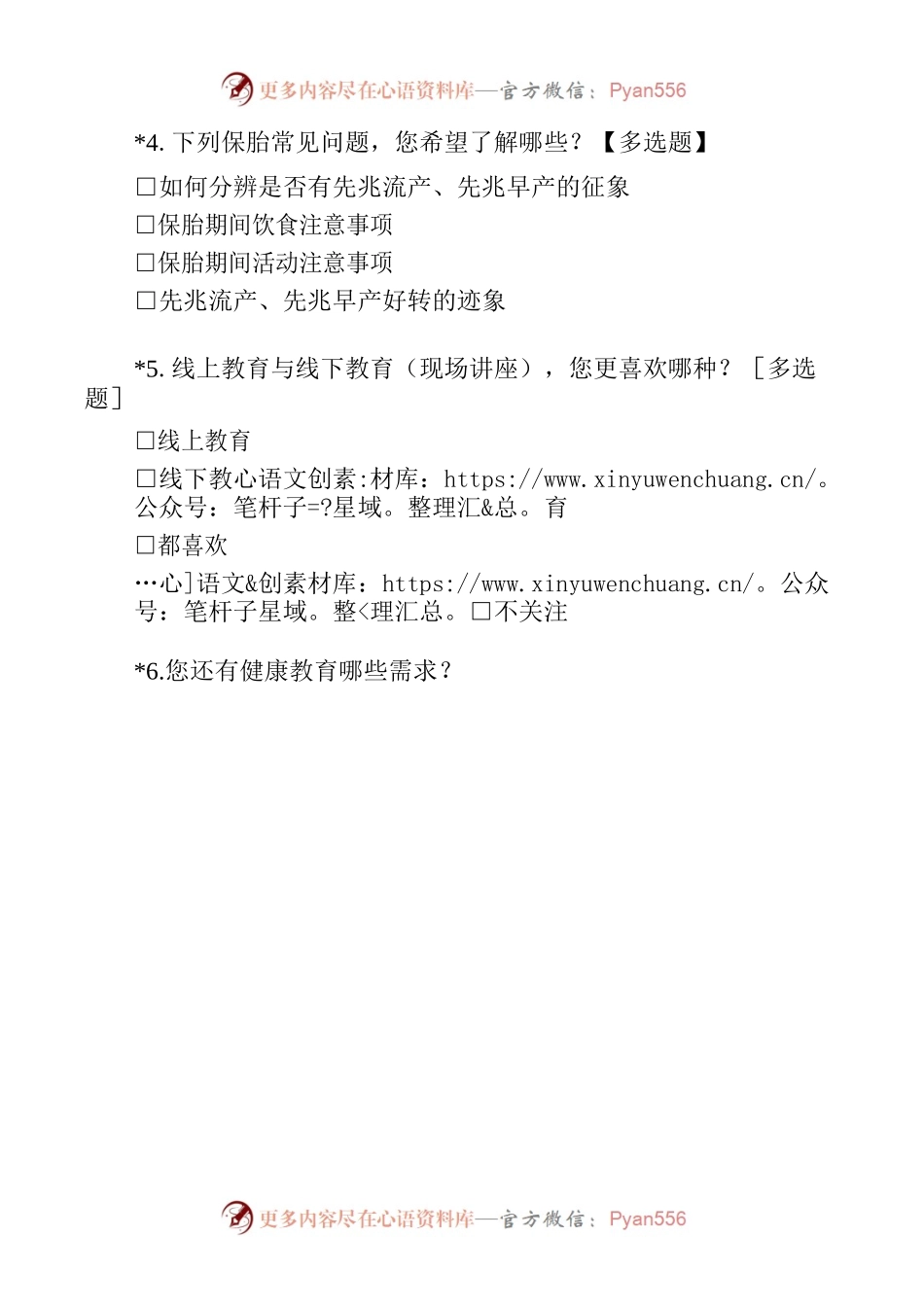 更多内容尽在心语资料库—官方微信：Pyan556

*4. 下列保胎常见问题，您希望了解哪些？【多选题】

□如何分辨是否有先兆流产、先兆早产的征象

□保胎期间饮食注意事项

□保胎期间活动注意事项

□先兆流产、先兆早产好转的迹象

*5. 线上教育与线下教育（现场讲座），您更喜欢哪种？［多选题］

□线上教育

□线下教心语文创素:材库：https://www.xinyuwenchuang.cn/。公众号：笔杆子=?星域。整理汇&总。育

□都喜欢

…心]语文&创素材库：https://www.xinyuwenchuang.cn/。公众号：笔杆子星域。整<理汇总。□不关注

*6.您还有健康教育哪些需求？

更多内容尽在心语资料库—官方微信：Pyan556